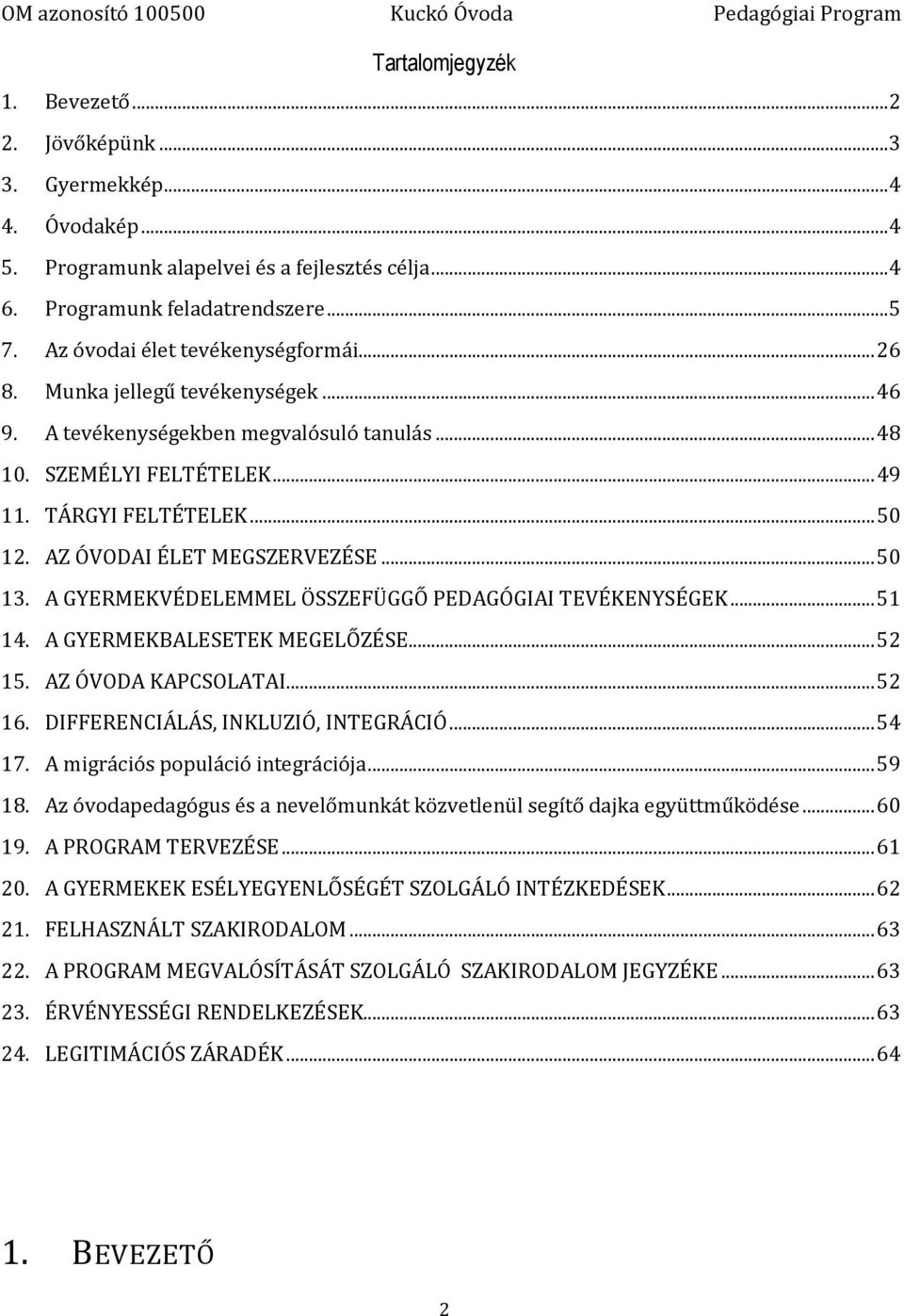 OM azonosító 100500 Kuckó Óvoda Pedagógiai Program

Tartalomjegyzék

1. Bevezető...2
2. Jövőképünk...3
3. Gyermekkép...4
4. Óvodakép...4
5. Programunk alapelvei és a fejlesztés célja...4
6. Programunk feladatrendszere...5
7. Az óvodai élet tevékenységformái...26
8. Munka jellegű tevékenységek...46
9. A tevékenységekben megvalósuló tanulás...48
10. SZEMÉLYI FELTÉTELEK...49
11. TÁRGYI FELTÉTELEK...50
12. AZ ÓVODAI ÉLET MEGSZERVEZÉSE...50
13. A GYERMEKVÉDELEMMEL ÖSSZEFÜGGŐ PEDAGÓGIAI TEVÉKENYSÉGEK...51
14. A GYERMEKBALESETEK MEGELŐZÉSE...52
15. AZ ÓVODA KAPCSOLATAI...52
16. DIFFERENCIÁLÁS, INKLUZIÓ, INTEGRÁCIÓ...54
17. A migrációs populáció integrációja...59
18. Az óvodapedagógus és a nevelőmunkát közvetlenül segítő dajka együttműködése...60
19. A PROGRAM TERVEZÉSE...61
20. A GYERMEKEK ESÉLYEGYENLŐSÉGÉT SZOLGÁLÓ INTÉZKEDÉSEK...62
21. FELHASZNÁLT SZAKIRODALOM...63
22. A PROGRAM MEGVALÓSÍTÁSÁT SZOLGÁLÓ SZAKIRODALOM JEGYZÉKE...63
23. ÉRVÉNYESSÉGI RENDELKEZÉSEK...63
24. LEGITIMÁCIÓS ZÁRADÉK...64

1. BEVEZETŐ

2